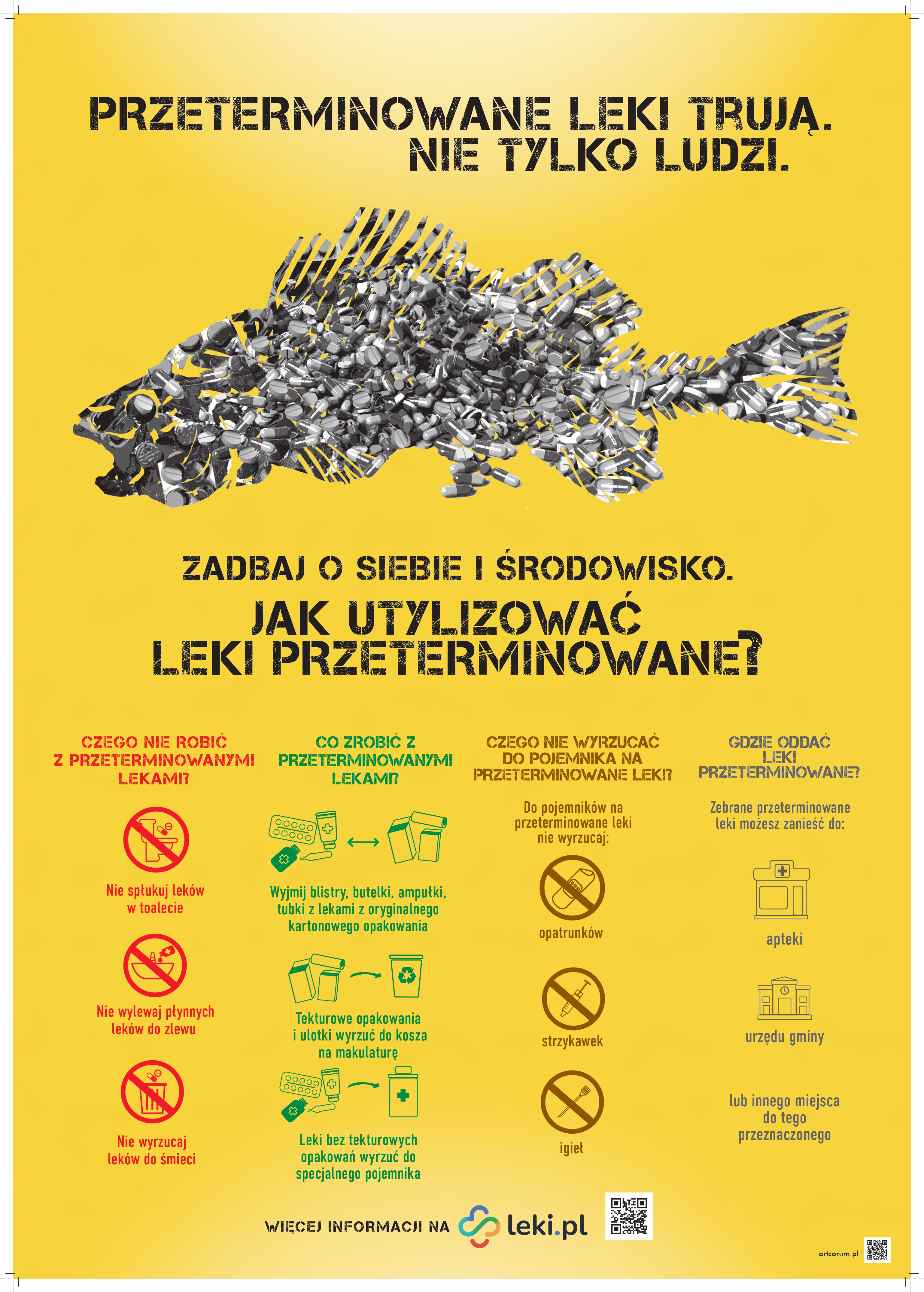 PRZETERMINOWANE LEKI TRUJĄ.
NIE TYLKO LUDZI.

ZADBAJ O SIEBIE I ŚRODOWISKO.

JAK UTYLIZOWAĆ
LEKI PRZETERMINOWANE?

CZEGO NIE ROBIĆ
Z PRZETERMINOWANYMI
LEKAMI?

Nie spłukuj leków
w toalecie

Nie wylewaj płynnych
leków do zlewu

Nie wyrzucaj
leków do śmieci

CO ZROBIĆ Z
PRZETERMINOWANYMI
LEKAMI?

Wyjmij blistry, butelki, ampułki, tubki z lekami z oryginalnego kartonowego opakowania

Tekturowe opakowania i ulotki wyrzuć do kosza na makulaturę

Leki bez tekturowych opakowań wyrzuć do specjalnego pojemnika

CZEGO NIE WYRZUCAĆ
DO POJEMNIKA NA
PRZETERMINOWANE LEKI?

Do pojemników na przeterminowane leki nie wyrzucaj:

opatrunków

strzykawek

igieł

GDZIE ODDAĆ
LEKI
PRZETERMINOWANE?

Zebrane przeterminowane leki możesz zanieść do:

apteki

urzędu gminy

lub innego miejsca do tego przeznaczonego

WIĘCEJ INFORMACJI NA leki.pl

artcorum.pl